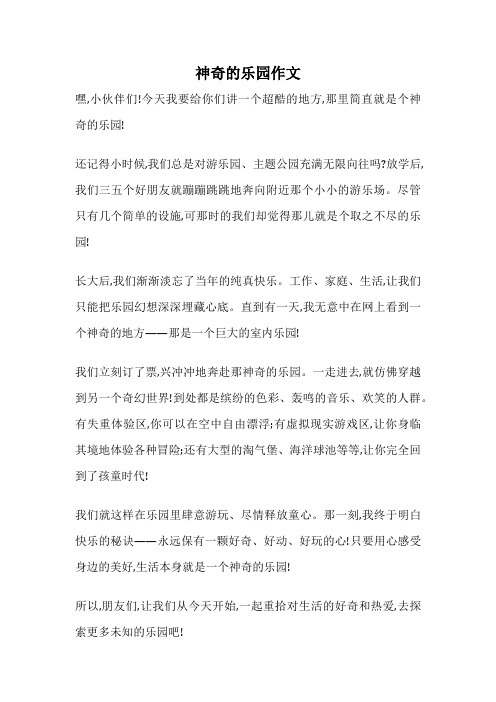 神奇的乐园作文

嘿,小伙伴们!今天我要给你们讲一个超酷的地方,那里简直就是个神奇的乐园!

还记得小时候,我们总是对游乐园、主题公园充满无限向往吗?放学后,我们三五个好朋友就蹦蹦跳跳地奔向附近那个小小的游乐场。尽管只有几个简单的设施,可那时的我们却觉得那儿就是个取之不尽的乐园!

长大后,我们渐渐淡忘了当年的纯真快乐。工作、家庭、生活,让我们只能把乐园幻想深深埋藏心底。直到有一天,我无意中在网上看到一个神奇的地方——那是一个巨大的室内乐园!

我们立刻订了票,兴冲冲地奔赴那神奇的乐园。一走进去,就仿佛穿越到另一个奇幻世界!到处都是缤纷的色彩、轰鸣的音乐、欢笑的人群。有失重体验区,你可以在空中自由漂浮;有虚拟现实游戏区,让你身临其境地体验各种冒险;还有大型的淘气堡、海洋球池等等,让你完全回到了孩童时代!

我们就这样在乐园里肆意游玩、尽情释放童心。那一刻,我终于明白快乐的秘诀——永远保有一颗好奇、好动、好玩的心!只要用心感受身边的美好,生活本身就是一个神奇的乐园!

所以,朋友们,让我们从今天开始,一起重拾对生活的好奇和热爱,去探索更多未知的乐园吧!